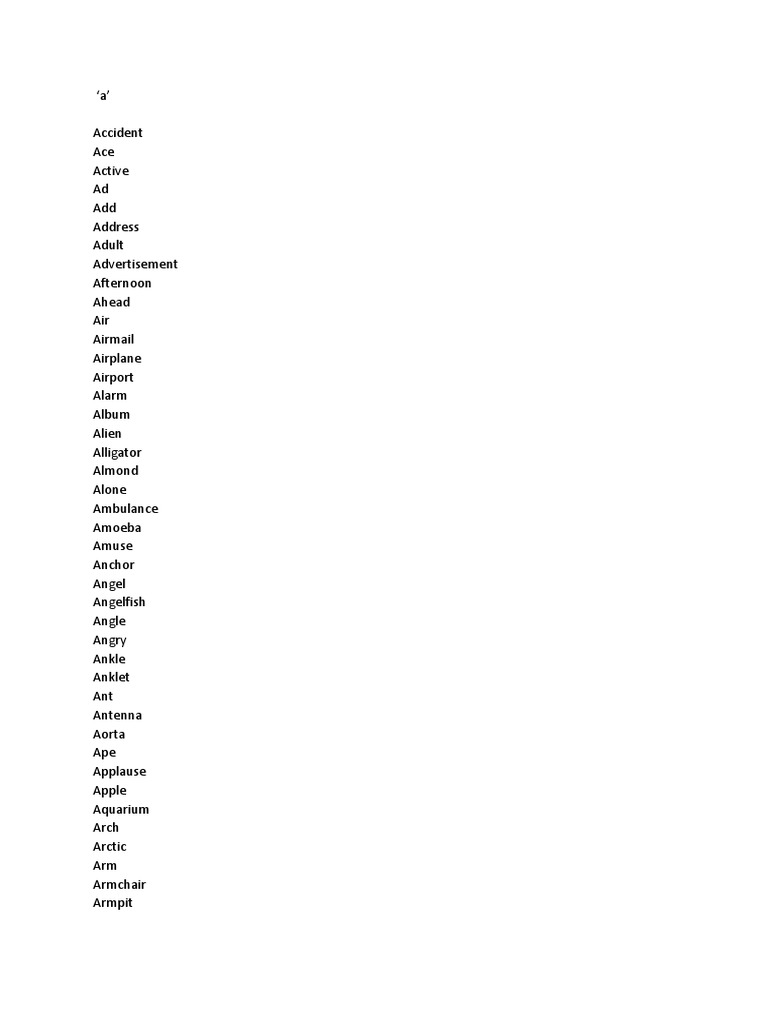 ‘a’

Accident
Ace
Active
Ad
Add
Address
Adult
Advertisement
Afternoon
Ahead
Air
Airmail
Airplane
Airport
Alarm
Album
Alien
Alligator
Almond
Alone
Ambulance
Amoeba
Amuse
Anchor
Angel
Angelfish
Angle
Angry
Ankle
Anklet
Ant
Antenna
Aorta
Ape
Applause
Apple
Aquarium
Arch
Arctic
Arm
Armchair
Armpit